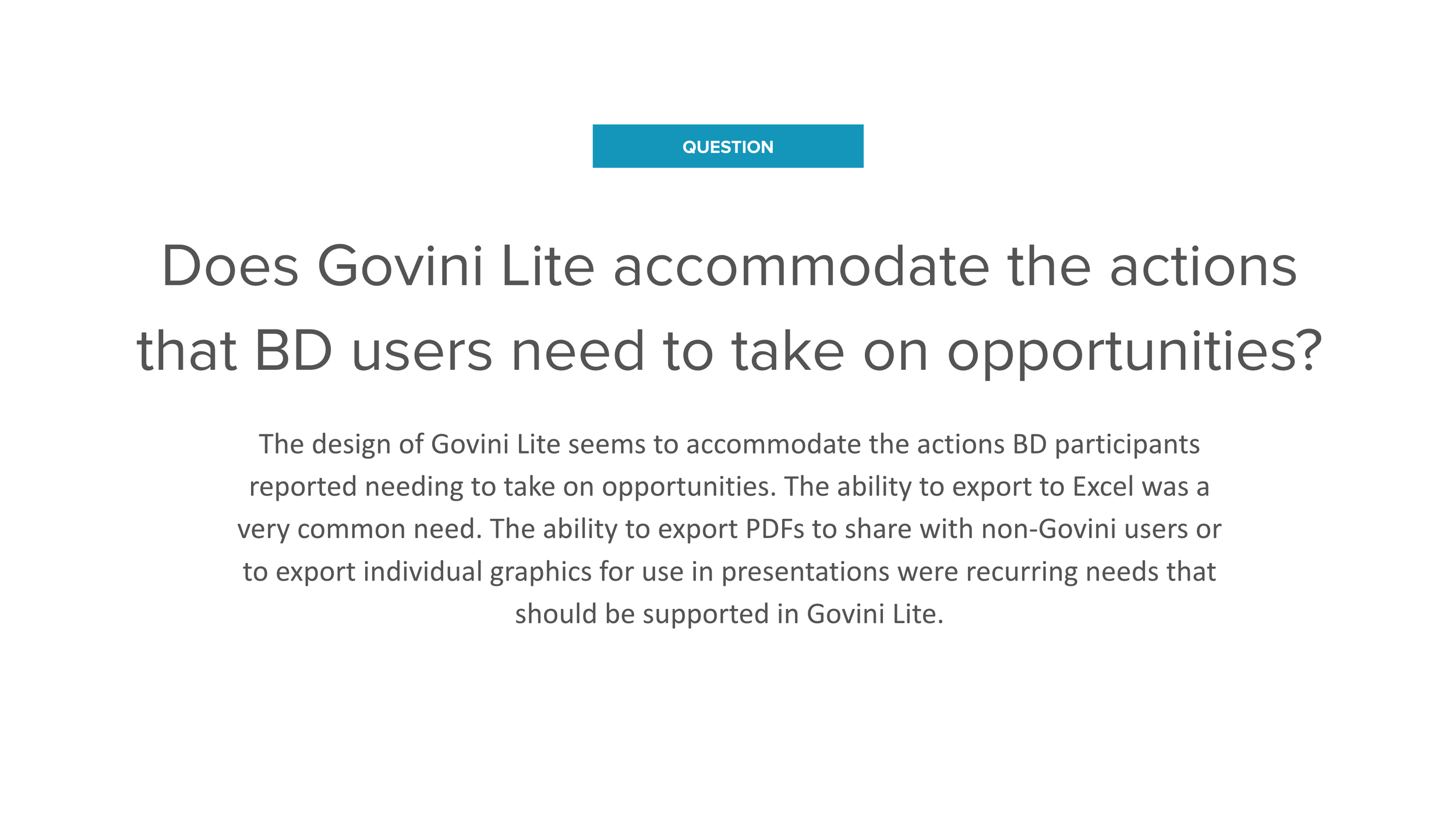 QUESTION

Does Govini Lite accommodate the actions that BD users need to take on opportunities?

The design of Govini Lite seems to accommodate the actions BD participants reported needing to take on opportunities. The ability to export to Excel was a very common need. The ability to export PDFs to share with non-Govini users or to export individual graphics for use in presentations were recurring needs that should be supported in Govini Lite.